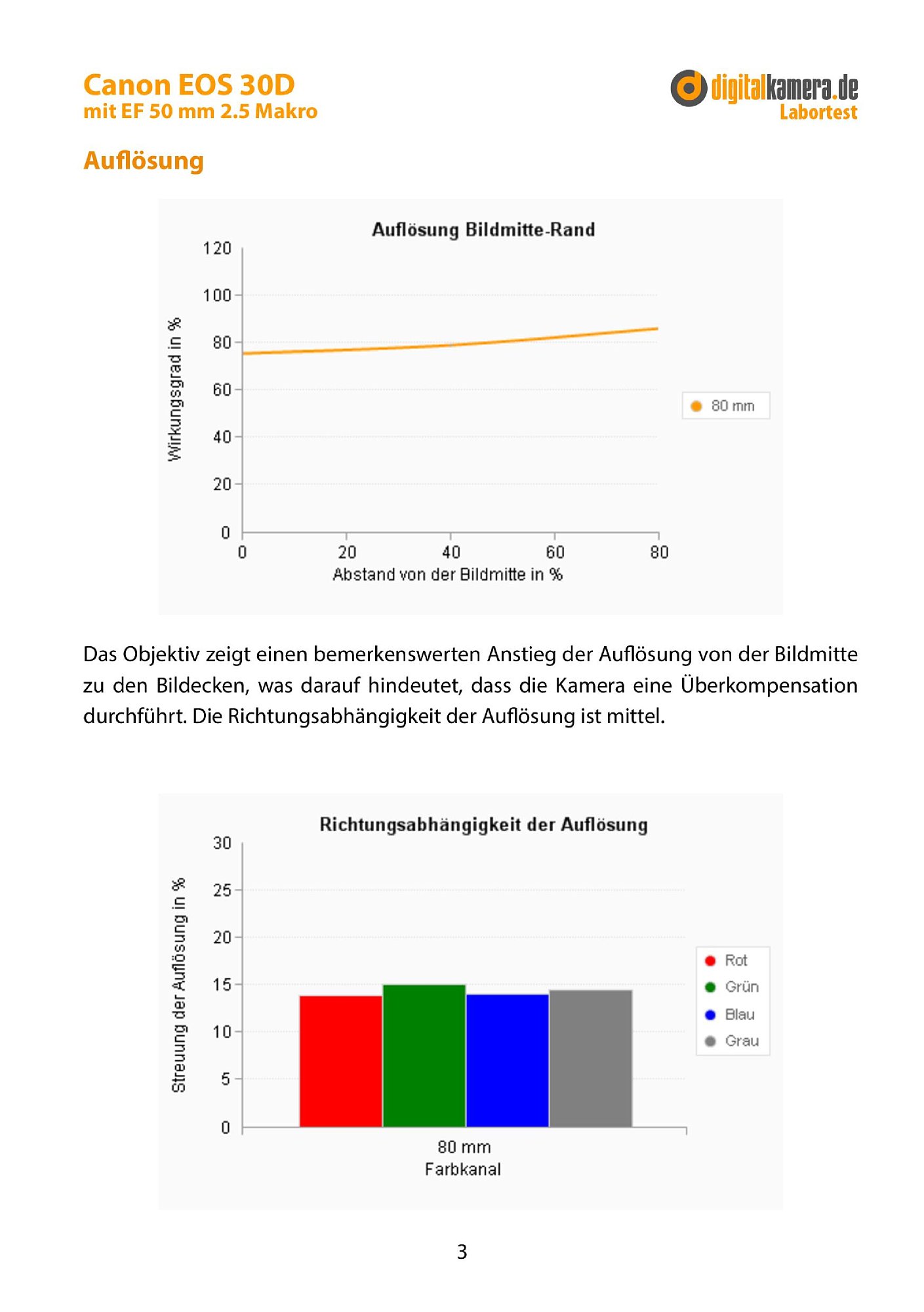 Canon EOS 30D
mit EF 50 mm 2.5 Makro

digitalkamera.de
Labortest

Auflösung

Auflösung Bildmitte-Rand

Wirkungsgrad in %

120
100
80
60
40
20
0

0 20 40 60 80
Abstand von der Bildmitte in %

80 mm

Das Objektiv zeigt einen bemerkenswerten Anstieg der Auflösung von der Bildmitte zu den Bildecken, was darauf hindeutet, dass die Kamera eine Überkompensation durchführt. Die Richtungsabhängigkeit der Auflösung ist mittel.

Richtungsabhängigkeit der Auflösung

Streuung der Auflösung in %

30
25
20
15
10
5
0

80 mm
Farbkanal

Rot
Grün
Blau
Grau

3